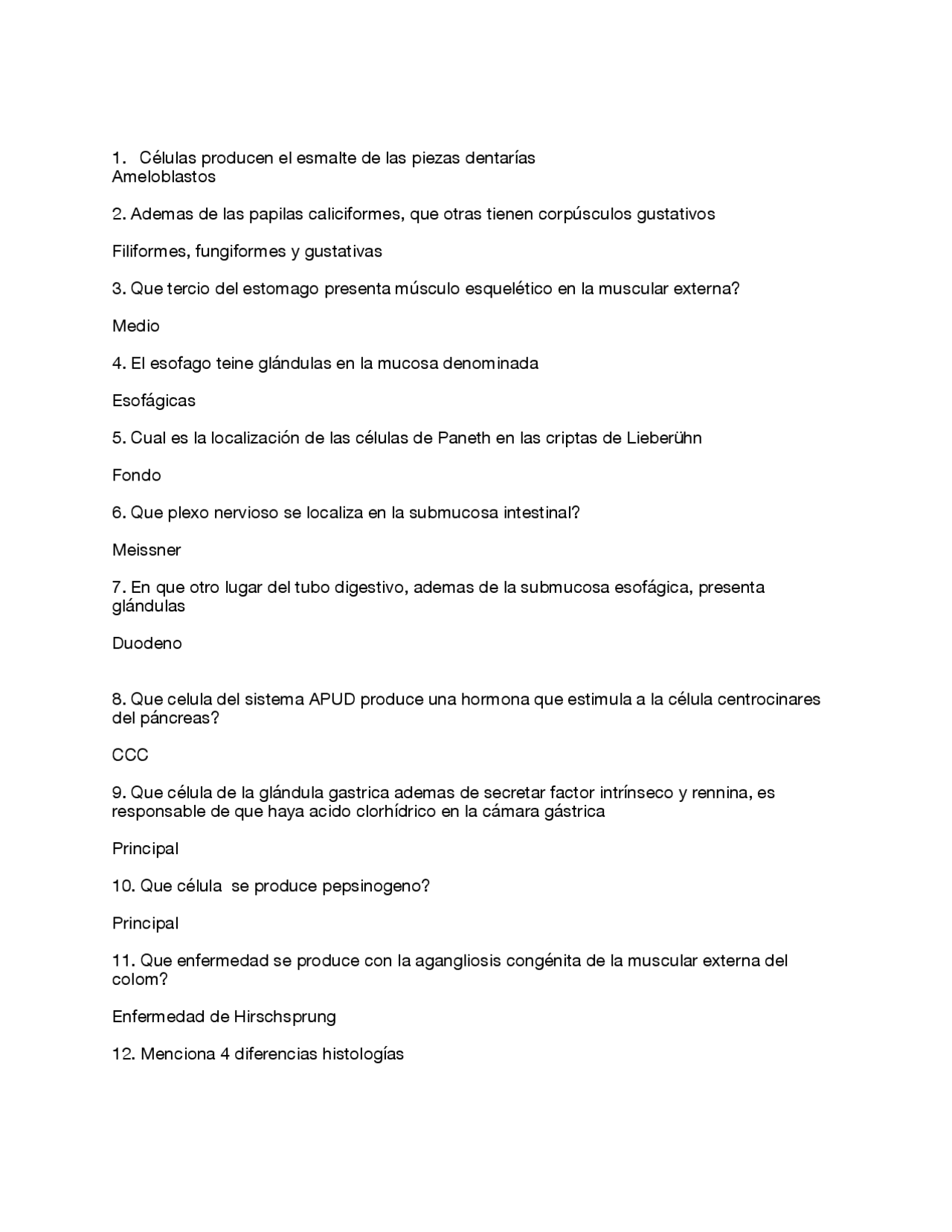 1. Células producen el esmalte de las piezas dentarías
Ameloblastos

2. Ademas de las papilas caliciformes, que otras tienen corpúsculos gustativos

Filiformes, fungiformes y gustativas

3. Que tercio del estomago presenta músculo esquelético en la muscular externa?

Medio

4. El esofago teine glándulas en la mucosa denominada

Esofágicas

5. Cual es la localización de las células de Paneth en las criptas de Lieberühn

Fondo

6. Que plexo nervioso se localiza en la submucosa intestinal?

Meissner

7. En que otro lugar del tubo digestivo, ademas de la submucosa esofágica, presenta glándulas

Duodeno

8. Que celula del sistema APUD produce una hormona que estimula a la célula centrocinares del páncreas?

CCC

9. Que célula de la glándula gastrica ademas de secretar factor intrínseco y rennina, es responsable de que haya acido clorhídrico en la cámara gástrica

Principal

10. Que célula se produce pepsinogeno?

Principal

11. Que enfermedad se produce con la agangliosis congénita de la muscular externa del colom?

Enfermedad de Hirschsprung

12. Menciona 4 diferencias histologías